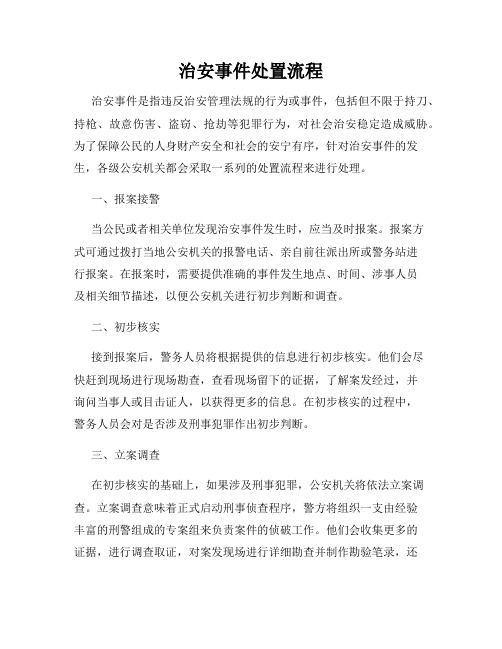 治安事件处置流程

治安事件是指违反治安管理法规的行为或事件，包括但不限于持刀、持枪、故意伤害、盗窃、抢劫等犯罪行为，对社会治安稳定造成威胁。为了保障公民的人身财产安全和社会的安宁有序，针对治安事件的发生，各级公安机关都会采取一系列的处置流程来进行处理。

一、报案接警

当公民或者相关单位发现治安事件发生时，应当及时报案。报案方式可通过拨打当地公安机关的报警电话、亲自前往派出所或警务站进行报案。在报案时，需要提供准确的事件发生地点、时间、涉事人员及相关细节描述，以便公安机关进行初步判断和调查。

二、初步核实

接到报案后，警务人员将根据提供的信息进行初步核实。他们会尽快赶到现场进行现场勘查，查看现场留下的证据，了解案发经过，并询问当事人或目击证人，以获得更多的信息。在初步核实的过程中，警务人员会对是否涉及刑事犯罪作出初步判断。

三、立案调查

在初步核实的基础上，如果涉及刑事犯罪，公安机关将依法立案调查。立案调查意味着正式启动刑事侦查程序，警方将组织一支由经验丰富的刑警组成的专案组来负责案件的侦破工作。他们会收集更多的证据，进行调查取证，对案发现场进行详细勘查并制作勘验笔录，还